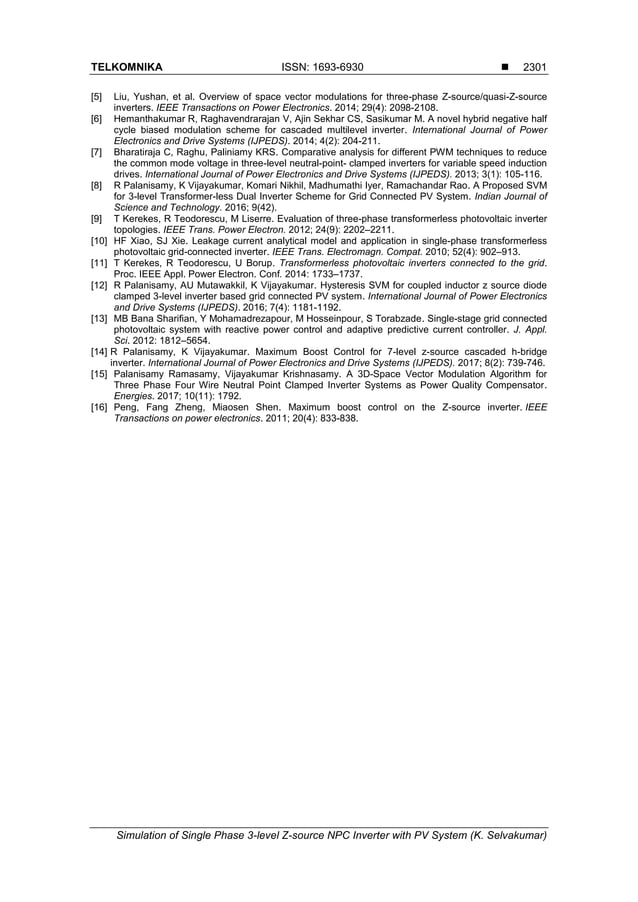 TELKOMNIKA ISSN: 1693-6930 ■ 2301

[5] Liu, Yushan, et al. Overview of space vector modulations for three-phase Z-source/quasi-Z-source inverters. IEEE Transactions on Power Electronics. 2014; 29(4): 2098-2108.
[6] Hemanthakumar R, Raghavendrarajan V, Ajin Sekhar CS, Sasikumar M. A novel hybrid negative half cycle biased modulation scheme for cascaded multilevel inverter. International Journal of Power Electronics and Drive Systems (IJPEDS). 2014; 4(2): 204-211.
[7] Bharatiraja C, Raghu, Paliniamy KRS. Comparative analysis for different PWM techniques to reduce the common mode voltage in three-level neutral-point- clamped inverters for variable speed induction drives. International Journal of Power Electronics and Drive Systems (IJPEDS). 2013; 3(1): 105-116.
[8] R Palanisamy, K Vijayakumar, Komari Nikhil, Madhumathi Iyer, Ramachandar Rao. A Proposed SVM for 3-level Transformer-less Dual Inverter Scheme for Grid Connected PV System. Indian Journal of Science and Technology. 2016; 9(42).
[9] T Kerekes, R Teodorescu, M Liserre. Evaluation of three-phase transformerless photovoltaic inverter topologies. IEEE Trans. Power Electron. 2012; 24(9): 2202–2211.
[10] HF Xiao, SJ Xie. Leakage current analytical model and application in single-phase transformerless photovoltaic grid-connected inverter. IEEE Trans. Electromagn. Compat. 2010; 52(4): 902–913.
[11] T Kerekes, R Teodorescu, U Borup. Transformerless photovoltaic inverters connected to the grid. Proc. IEEE Appl. Power Electron. Conf. 2014: 1733–1737.
[12] R Palanisamy, AU Mutawakkil, K Vijayakumar. Hysteresis SVM for coupled inductor z source diode clamped 3-level inverter based grid connected PV system. International Journal of Power Electronics and Drive Systems (IJPEDS). 2016; 7(4): 1181-1192.
[13] MB Bana Sharifian, Y Mohamadrezapour, M Hosseinpour, S Torabzade. Single-stage grid connected photovoltaic system with reactive power control and adaptive predictive current controller. J. Appl. Sci. 2012: 1812–5654.
[14] R Palanisamy, K Vijayakumar. Maximum Boost Control for 7-level z-source cascaded h-bridge inverter. International Journal of Power Electronics and Drive Systems (IJPEDS). 2017; 8(2): 739-746.
[15] Palanisamy Ramasamy, Vijayakumar Krishnasamy. A 3D-Space Vector Modulation Algorithm for Three Phase Four Wire Neutral Point Clamped Inverter Systems as Power Quality Compensator. Energies. 2017; 10(11): 1792.
[16] Peng, Fang Zheng, Miaosen Shen. Maximum boost control on the Z-source inverter. IEEE Transactions on power electronics. 2011; 20(4): 833-838.

Simulation of Single Phase 3-level Z-source NPC Inverter with PV System (K. Selvakumar)